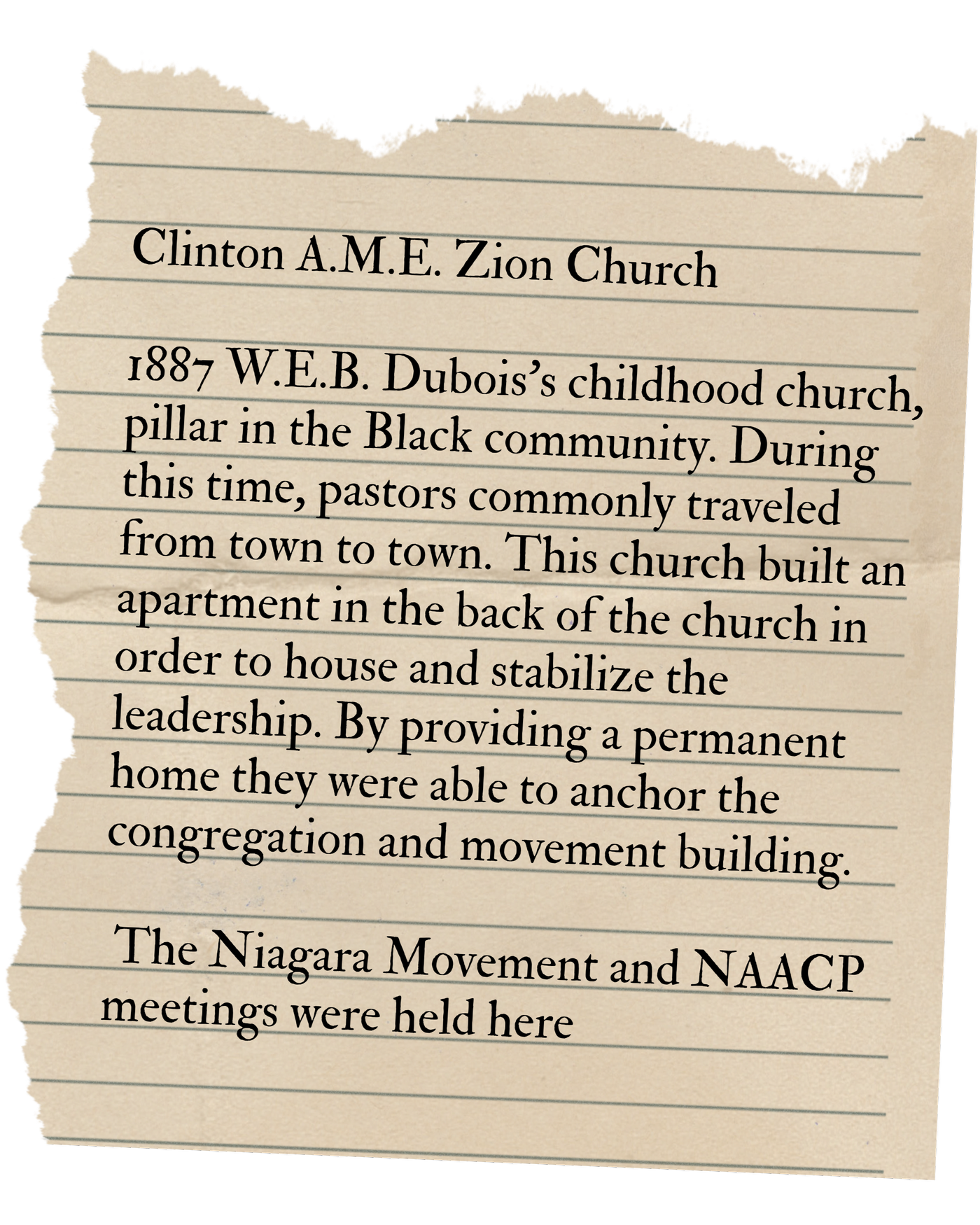 Clinton A.M.E. Zion Church

1887 W.E.B. Dubois's childhood church, pillar in the Black community. During this time, pastors commonly traveled from town to town. This church built an apartment in the back of the church in order to house and stabilize the leadership. By providing a permanent home they were able to anchor the congregation and movement building.

The Niagara Movement and NAACP meetings were held here